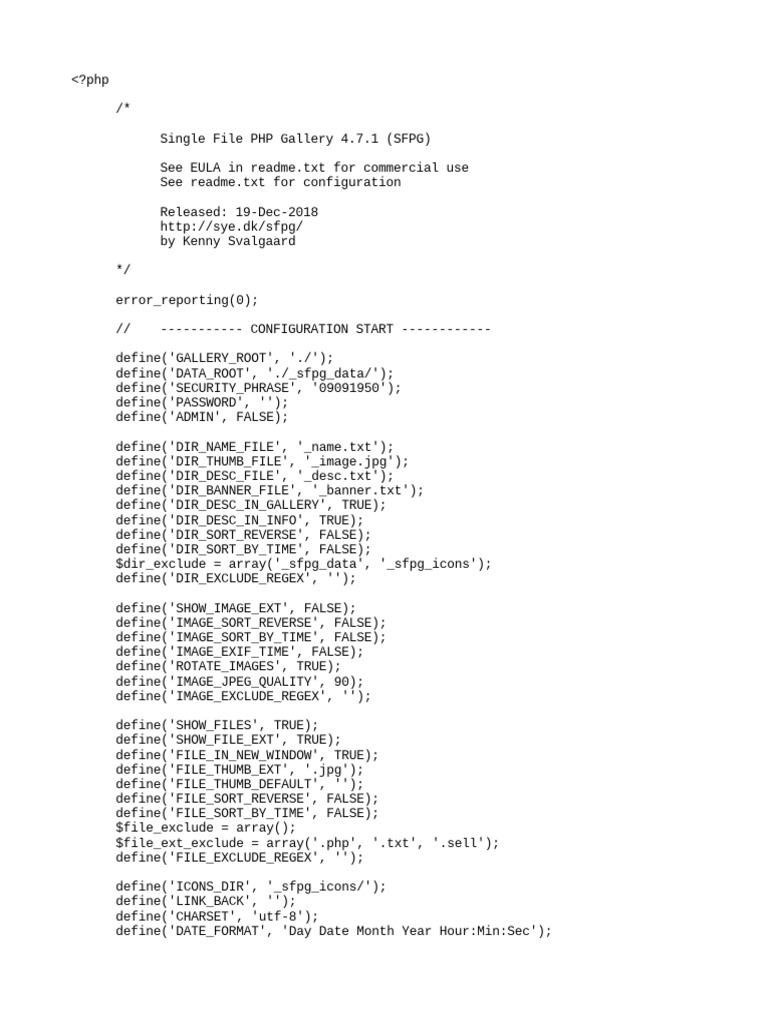 <?php

/*

Single File PHP Gallery 4.7.1 (SFPG)

See EULA in readme.txt for commercial use
See readme.txt for configuration

Released: 19-Dec-2018
http://sye.dk/sfpg/
by Kenny Svalgaard

*/

error_reporting(0);

//    ----------- CONFIGURATION START ------------

define('GALLERY_ROOT', './');
define('DATA_ROOT', './_sfpg_data/');
define('SECURITY_PHRASE', '09091950');
define('PASSWORD', '');
define('ADMIN', FALSE);

define('DIR_NAME_FILE', '_name.txt');
define('DIR_THUMB_FILE', '_image.jpg');
define('DIR_DESC_FILE', '_desc.txt');
define('DIR_BANNER_FILE', '_banner.txt');
define('DIR_DESC_IN_GALLERY', TRUE);
define('DIR_DESC_IN_INFO', TRUE);
define('DIR_SORT_REVERSE', FALSE);
define('DIR_SORT_BY_TIME', FALSE);
$dir_exclude = array('_sfpg_data', '_sfpg_icons');
define('DIR_EXCLUDE_REGEX', '');

define('SHOW_IMAGE_EXT', FALSE);
define('IMAGE_SORT_REVERSE', FALSE);
define('IMAGE_SORT_BY_TIME', FALSE);
define('IMAGE_EXIF_TIME', FALSE);
define('ROTATE_IMAGES', TRUE);
define('IMAGE_JPEG_QUALITY', 90);
define('IMAGE_EXCLUDE_REGEX', '');

define('SHOW_FILES', TRUE);
define('SHOW_FILE_EXT', TRUE);
define('FILE_IN_NEW_WINDOW', TRUE);
define('FILE_THUMB_EXT', '.jpg');
define('FILE_THUMB_DEFAULT', '');
define('FILE_SORT_REVERSE', FALSE);
define('FILE_SORT_BY_TIME', FALSE);
$file_exclude = array();
$file_ext_exclude = array('.php', '.txt', '.sell');
define('FILE_EXCLUDE_REGEX', '');

define('ICONS_DIR', '_sfpg_icons/');
define('LINK_BACK', '');
define('CHARSET', 'utf-8');
define('DATE_FORMAT', 'Day Date Month Year Hour:Min:Sec');